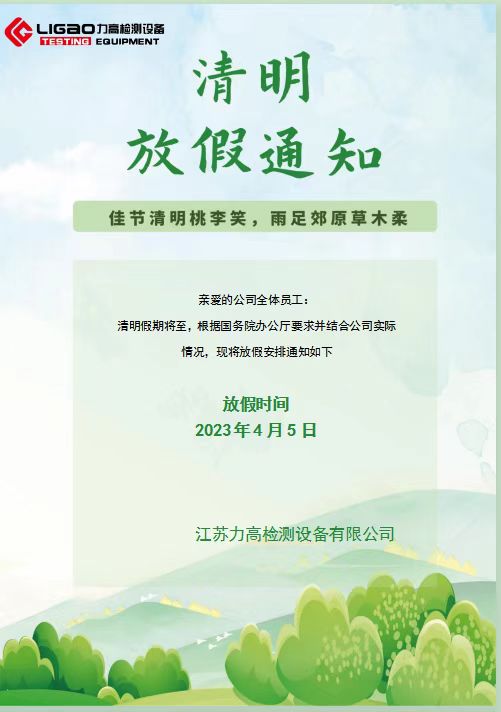 LIGAO力高检测设备
TESTING EQUIPMENT

清明
放假通知

佳节清明桃李笑，雨足郊原草木柔

亲爱的公司全体员工：

清明假期将至，根据国务院办公厅要求并结合公司实际情况，现将放假安排通知如下

放假时间
2023年4月5日

江苏力高检测设备有限公司